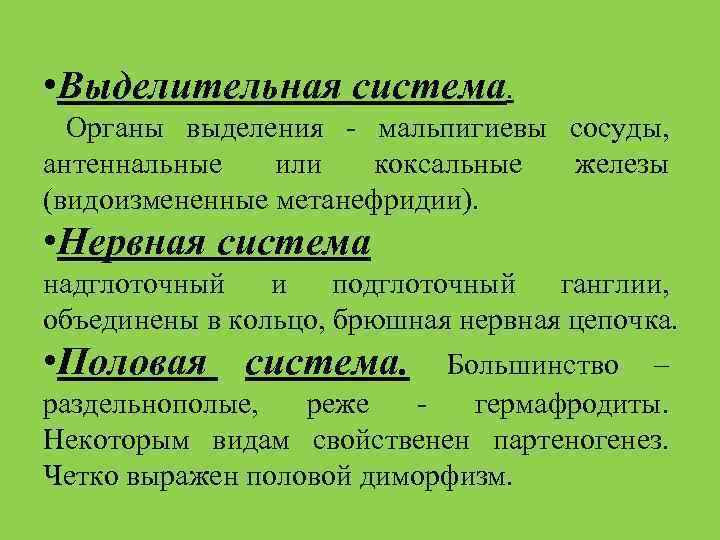 •Выделительная система.

Органы выделения - мальпигиевы сосуды, антеннальные или коксальные железы (видоизмененные метанефридии).

•Нервная система

надглоточный и подглоточный ганглии, объединены в кольцо, брюшная нервная цепочка.

•Половая система. Большинство – раздельнополые, реже - гермафродиты. Некоторым видам свойственен партеногенез. Четко выражен половой диморфизм.